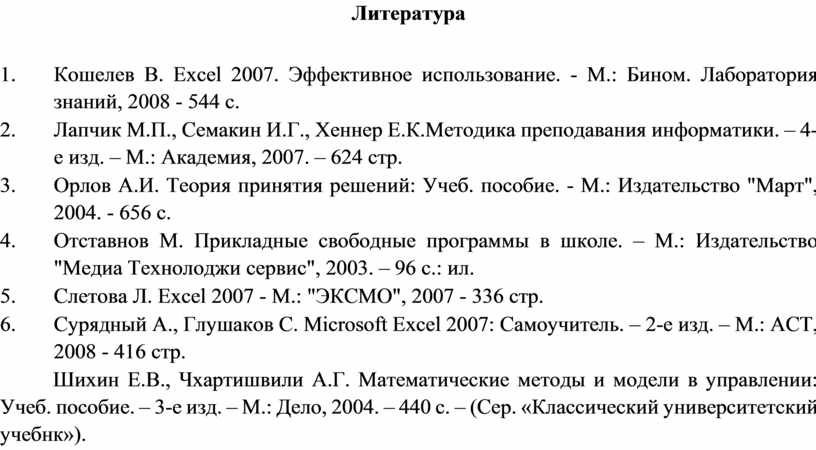 Литература

1. Кошелев В. Excel 2007. Эффективное использование. - М.: Бином. Лаборатория знаний, 2008 - 544 с.
2. Лапчик М.П., Семакин И.Г., Хеннер Е.К.Методика преподавания информатики. – 4-е изд. – М.: Академия, 2007. – 624 стр.
3. Орлов А.И. Теория принятия решений: Учеб. пособие. - М.: Издательство "Март", 2004. - 656 с.
4. Отставнов М. Прикладные свободные программы в школе. – М.: Издательство "Медиа Технолоджи сервис", 2003. – 96 с.: ил.
5. Слетова Л. Excel 2007 - М.: "ЭКСМО", 2007 - 336 стр.
6. Сурядный А., Глушаков С. Microsoft Excel 2007: Самоучитель. – 2-е изд. – М.: АСТ, 2008 - 416 стр.

Шихин Е.В., Чхартишвили А.Г. Математические методы и модели в управлении: Учеб. пособие. – 3-е изд. – М.: Дело, 2004. – 440 с. – (Сер. «Классический университетский учебнк»).